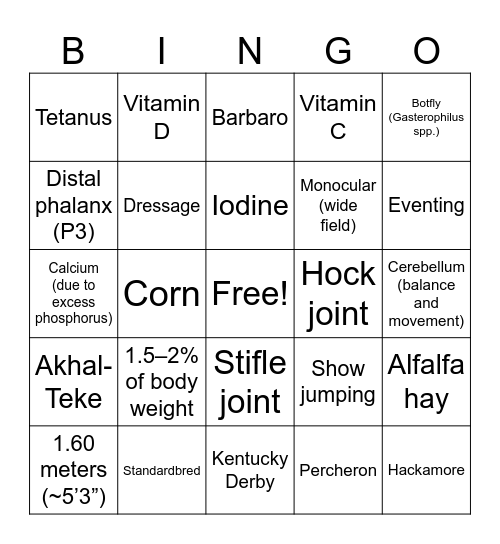 | B | I | N | G | O |
|---|---|---|---|---|
| Tetanus | Vitamin D | Barbaro | Vitamin C | Botfly (Gasterophilus spp.) |
| Distal phalanx (P3) | Dressage | Iodine | Monocular (wide field) | Eventing |
| Calcium (due to excess phosphorus) | Corn | Free! | Hock joint | Cerebellum (balance and movement) |
| Akhal-Teke | 1.5–2% of body weight | Stifle joint | Show jumping | Alfalfa hay |
| 1.60 meters (~5’3”) | Standardbred | Kentucky Derby | Percheron | Hackamore |